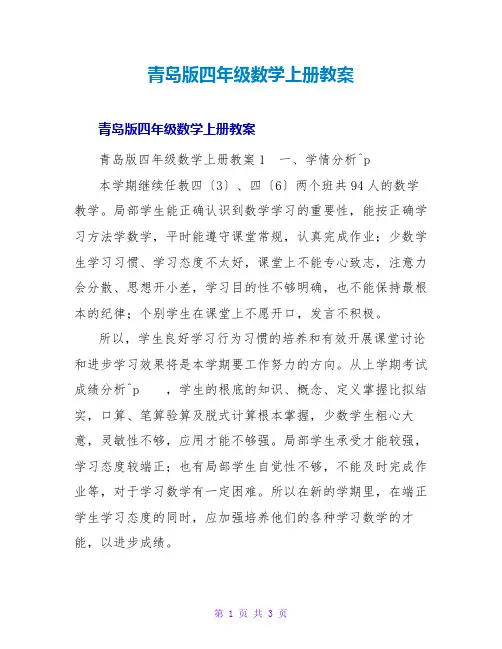 青岛版四年级数学上册教案

青岛版四年级数学上册教案

青岛版四年级数学上册教案1　一、学情分析^p

本学期继续任教四〔3〕、四〔6〕两个班共94人的数学教学。局部学生能正确认识到数学学习的重要性，能按正确学习方法学数学，平时能遵守课堂常规，认真完成作业；少数学生学习习惯、学习态度不太好，课堂上不能专心致志，注意力会分散、思想开小差，学习目的性不够明确，也不能保持最根本的纪律；个别学生在课堂上不愿开口，发言不积极。

所以，学生良好学习行为习惯的培养和有效开展课堂讨论和进步学习效果将是本学期要工作努力的方向。从上学期考试成绩分析^p　，学生的根底的知识、概念、定义掌握比拟结实，口算、笔算验算及脱式计算根本掌握，少数学生粗心大意，灵敏性不够，应用才能不够强。局部学生承受才能较强，学习态度较端正；也有局部学生自觉性不够，不能及时完成作业等，对于学习数学有一定困难。所以在新的学期里，在端正学生学习态度的同时，应加强培养他们的各种学习数学的才能，以进步成绩。

第 1 页 共 3 页